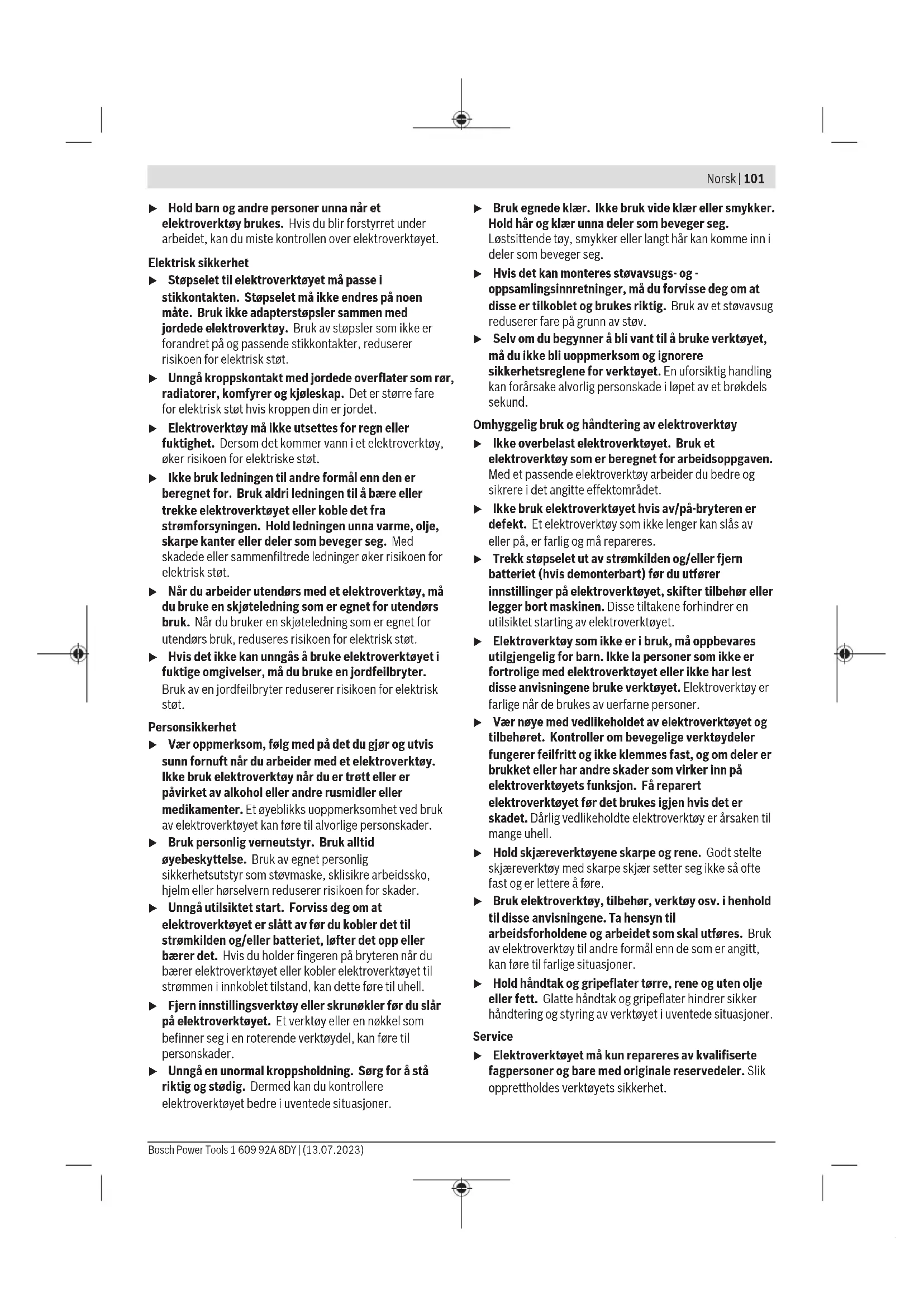 Norsk | 101

▶ Hold barn og andre personer unna når et elektroverktøy brukes. Hvis du blir forstyrret under arbeidet, kan du miste kontrollen over elektroverktøyet.

Elektrisk sikkerhet

▶ Støpselet til elektroverktøyet må passe i stikkontakten. Støpselet må ikke endres på noen måte. Bruk ikke adapterstøpsler sammen med jordede elektroverktøy. Bruk av støpsler som ikke er forandret på og passende stikkontakter, reduserer risikoen for elektrisk støt.

▶ Unngå kroppskontakt med jordede overflater som rør, radiatorer, komfyrer og kjøleskap. Det er større fare for elektrisk støt hvis kroppen din er jordet.

▶ Elektroverktøy må ikke utsettes for regn eller fuktighet. Dersom det kommer vann i et elektroverktøy, øker risikoen for elektriske støt.

▶ Ikke bruk ledningen til andre formål enn den er beregnet for. Bruk aldri ledningen til å bære eller trekke elektroverktøyet eller koble det fra strømforsyningen. Hold ledningen unna varme, olje, skarpe kanter eller deler som beveger seg. Med skadede eller sammenfiltrede ledninger øker risikoen for elektrisk støt.

▶ Når du arbeider utendørs med et elektroverktøy, må du bruke en skjøteledning som er egnet for utendørs bruk. Når du bruker en skjøteledning som er egnet for utendørs bruk, reduseres risikoen for elektrisk støt.

▶ Hvis det ikke kan unngås å bruke elektroverktøyet i fuktige omgivelser, må du bruke en jordfeilbryter. Bruk av en jordfeilbryter reduserer risikoen for elektrisk støt.

Personsikkerhet

▶ Vær oppmerksom, følg med på det du gjør og utvis sunn fornuft når du arbeider med et elektroverktøy. Ikke bruk elektroverktøy når du er trøtt eller er påvirket av alkohol eller andre rusmidler eller medikamenter. Et øyeblikks uoppmerksomhet ved bruk av elektroverktøyet kan føre til alvorlige personskader.

▶ Bruk personlig verneutstyr. Bruk alltid øyebeskyttelse. Bruk av egnet personlig sikkerhetsutstyr som støvmaske, sklisikre arbeidssko, hjelm eller hørselvern reduserer risikoen for skader.

▶ Unngå utilsiktet start. Forviss deg om at elektroverktøyet er slått av før du kobler det til strømkilden og/eller batteriet, løfter det opp eller bærer det. Hvis du holder fingeren på bryteren når du bærer elektroverktøyet eller kobler elektroverktøyet til strømmen i innkoblet tilstand, kan dette føre til uhell.

▶ Fjern innstillingsverktøy eller skrunøkler før du slår på elektroverktøyet. Et verktøy eller en nøkkel som befinner seg i en roterende verktøydel, kan føre til personskader.

▶ Unngå en unormal kroppsholdning. Sørg for å stå riktig og stødig. Dermed kan du kontrollere elektroverktøyet bedre i uventede situasjoner.

▶ Bruk egnede klær. Ikke bruk vide klær eller smykker. Hold hår og klær unna deler som beveger seg. Løstsittende tøy, smykker eller langt hår kan komme inn i deler som beveger seg.

▶ Hvis det kan monteres støvavsugs- og -oppsamlingsinnretninger, må du forvisse deg om at disse er tilkoblet og brukes riktig. Bruk av et støvavsug reduserer fare på grunn av støv.

▶ Selv om du begynner å bli vant til å bruke verktøyet, må du ikke bli uoppmerksom og ignorere sikkerhetsreglene for verktøyet. En uforsiktig handling kan forårsake alvorlig personskade i løpet av et brøkdels sekund.

Omhyggelig bruk og håndtering av elektroverktøy

▶ Ikke overbelast elektroverktøyet. Bruk et elektroverktøy som er beregnet for arbeidsoppgaven. Med et passende elektroverktøy arbeider du bedre og sikrere i det angitte effektområdet.

▶ Ikke bruk elektroverktøyet hvis av/på-bryteren er defekt. Et elektroverktøy som ikke lenger kan slås av eller på, er farlig og må repareres.

▶ Trekk støpselet ut av strømkilden og/eller fjern batteriet (hvis demonterbart) før du utfører innstillinger på elektroverktøyet, skifter tilbehør eller legger bort maskinen. Disse tiltakene forhindrer en utilsiktet starting av elektroverktøyet.

▶ Elektroverktøy som ikke er i bruk, må oppbevares utilgjengelig for barn. Ikke la personer som ikke er fortrolige med elektroverktøyet eller ikke har lest disse anvisningene bruke verktøyet. Elektroverktøy er farlige når de brukes av uerfarne personer.

▶ Vær nøye med vedlikeholdet av elektroverktøyet og tilbehøret. Kontroller om bevegelige verktøydeler fungerer feilfritt og ikke klemmes fast, og om deler er brukket eller har andre skader som virker inn på elektroverktøyets funksjon. Få reparert elektroverktøyet før det brukes igjen hvis det er skadet. Dårlig vedlikeholdte elektroverktøy er årsaken til mange uhell.

▶ Hold skjæreverktøyene skarpe og rene. Godt stelte skjæreverktøy med skarpe skjær setter seg ikke så ofte fast og er lettere å føre.

▶ Bruk elektroverktøy, tilbehør, verktøy osv. i henhold til disse anvisningene. Ta hensyn til arbeidsforholdene og arbeidet som skal utføres. Bruk av elektroverktøy til andre formål enn de som er angitt, kan føre til farlige situasjoner.

▶ Hold håndtak og gripeflater tørre, rene og uten olje eller fett. Glatte håndtak og gripeflater hindrer sikker håndtering og styring av verktøyet i uventede situasjoner.

Service

▶ Elektroverktøyet må kun repareres av kvalifiserte fagpersoner og bare med originale reservedeler. Slik opprettholdes verktøyets sikkerhet.

Bosch Power Tools 1 609 92A 8DY | (13.07.2023)